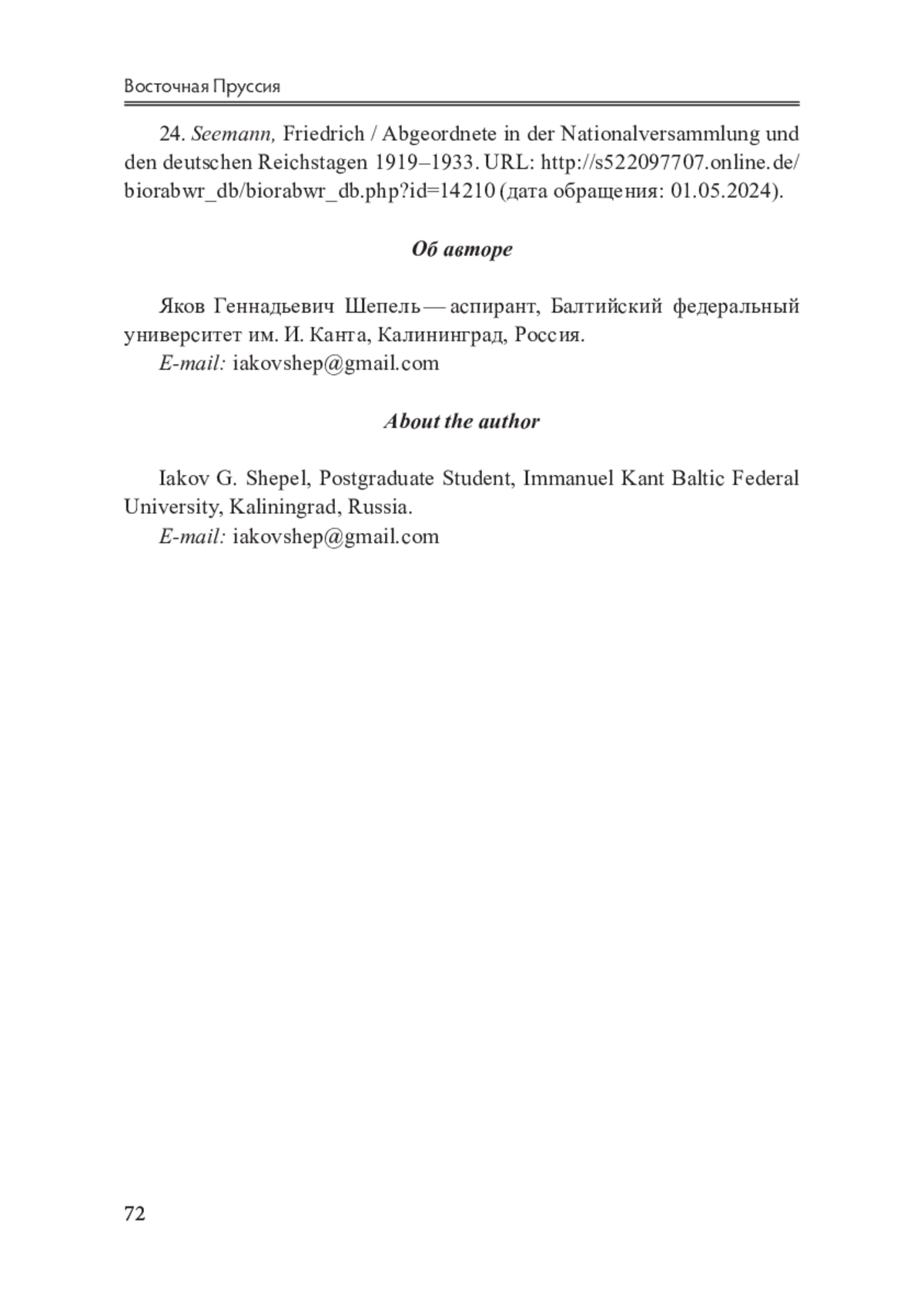 Восточная Пруссия

24. Seemann, Friedrich / Abgeordnete in der Nationalversammlung und den deutschen Reichstagen 1919–1933. URL: http://s522097707.online.de/biorabwr_db/biorabwr_db.php?id=14210 (дата обращения: 01.05.2024).

Об авторе

Яков Геннадьевич Шепель — аспирант, Балтийский федеральный университет им. И. Канта, Калининград, Россия.
E-mail: iakovshep@gmail.com

About the author

Iakov G. Shepel, Postgraduate Student, Immanuel Kant Baltic Federal University, Kaliningrad, Russia.
E-mail: iakovshep@gmail.com

72